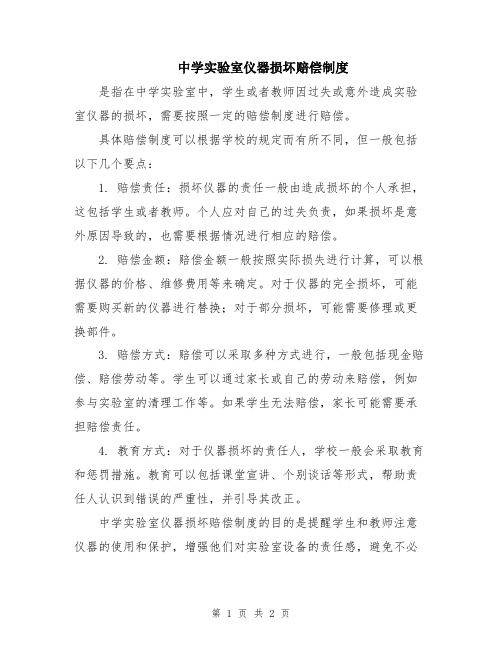 中学实验室仪器损坏赔偿制度

是指在中学实验室中，学生或者教师因过失或意外造成实验室仪器的损坏，需要按照一定的赔偿制度进行赔偿。

具体赔偿制度可以根据学校的规定而有所不同，但一般包括以下几个要点：

1. 赔偿责任：损坏仪器的责任一般由造成损坏的个人承担，这包括学生或者教师。个人应对自己的过失负责，如果损坏是意外原因导致的，也需要根据情况进行相应的赔偿。

2. 赔偿金额：赔偿金额一般按照实际损失进行计算，可以根据仪器的价格、维修费用等来确定。对于仪器的完全损坏，可能需要购买新的仪器进行替换；对于部分损坏，可能需要修理或更换部件。

3. 赔偿方式：赔偿可以采取多种方式进行，一般包括现金赔偿、赔偿劳动等。学生可以通过家长或自己的劳动来赔偿，例如参与实验室的清理工作等。如果学生无法赔偿，家长可能需要承担赔偿责任。

4. 教育方式：对于仪器损坏的责任人，学校一般会采取教育和惩罚措施。教育可以包括课堂宣讲、个别谈话等形式，帮助责任人认识到错误的严重性，并引导其改正。

中学实验室仪器损坏赔偿制度的目的是提醒学生和教师注意仪器的使用和保护，增强他们对实验室设备的责任感，避免不必

第 1 页 共 2 页